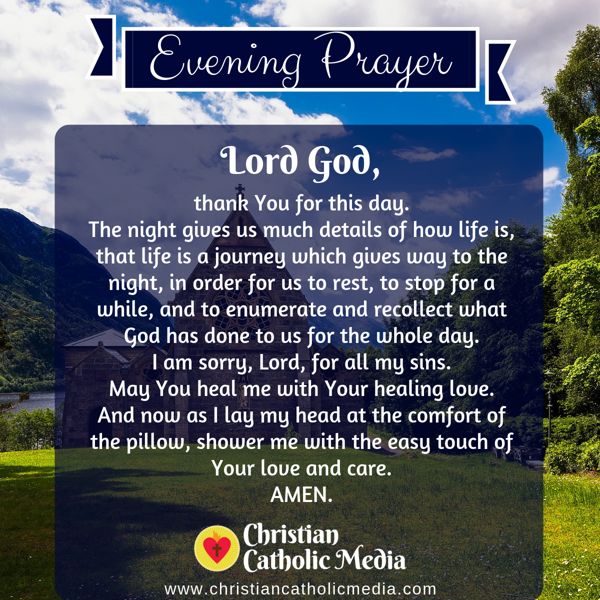 Evening Prayer

Lord God,

thank You for this day.
The night gives us much details of how life is, that life is a journey which gives way to the night, in order for us to rest, to stop for a while, and to enumerate and recollect what God has done to us for the whole day.
I am sorry, Lord, for all my sins.
May You heal me with Your healing love.
And now as I lay my head at the comfort of the pillow, shower me with the easy touch of Your love and care.
AMEN.

Christian
Catholic Media

www.christiancatholicmedia.com